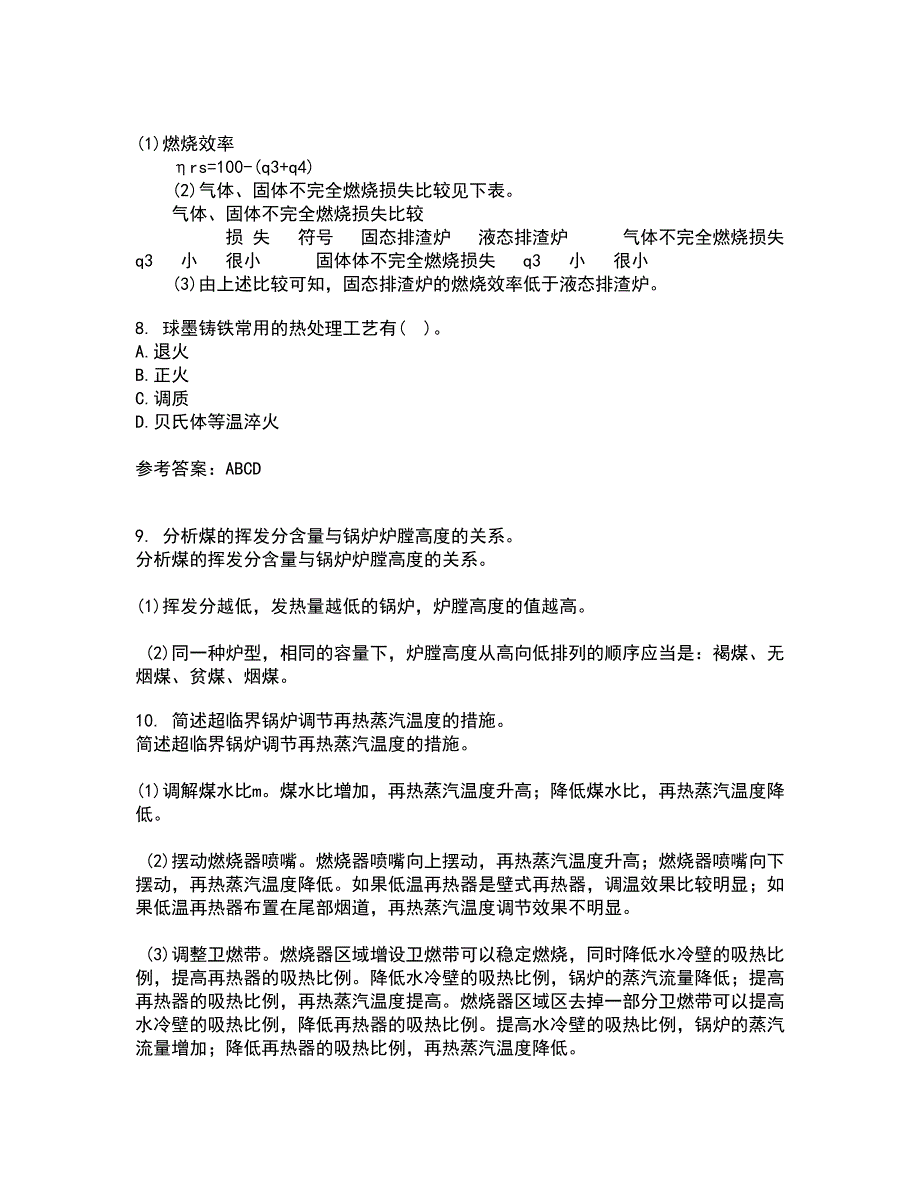 (1)燃烧效率

ηrs=100-(q3+q4)

(2)气体、固体不完全燃烧损失比较见下表。

气体、固体不完全燃烧损失比较

损 失　符号　固态排渣炉　液态排渣炉　气体不完全燃烧损失　q3　小　很小　固体体不完全燃烧损失　q3　小　很小

(3)由上述比较可知，固态排渣炉的燃烧效率低于液态排渣炉。

8. 球墨铸铁常用的热处理工艺有( )。
A.退火
B.正火
C.调质
D.贝氏体等温淬火

参考答案：ABCD

9. 分析煤的挥发分含量与锅炉炉膛高度的关系。
分析煤的挥发分含量与锅炉炉膛高度的关系。

(1)挥发分越低，发热量越低的锅炉，炉膛高度的值越高。

(2)同一种炉型，相同的容量下，炉膛高度从高向低排列的顺序应当是：褐煤、无烟煤、贫煤、烟煤。

10. 简述超临界锅炉调节再热蒸汽温度的措施。
简述超临界锅炉调节再热蒸汽温度的措施。

(1)调解煤水比m。煤水比增加，再热蒸汽温度升高；降低煤水比，再热蒸汽温度降低。

(2)摆动燃烧器喷嘴。燃烧器喷嘴向上摆动，再热蒸汽温度升高；燃烧器喷嘴向下摆动，再热蒸汽温度降低。如果低温再热器是壁式再热器，调温效果比较明显；如果低温再热器布置在尾部烟道，再热蒸汽温度调节效果不明显。

(3)调整卫燃带。燃烧器区域增设卫燃带可以稳定燃烧，同时降低水冷壁的吸热比例，提高再热器的吸热比例。降低水冷壁的吸热比例，锅炉的蒸汽流量降低；提高再热器的吸热比例，再热蒸汽温度提高。燃烧器区域区去掉一部分卫燃带可以提高水冷壁的吸热比例，降低再热器的吸热比例。提高水冷壁的吸热比例，锅炉的蒸汽流量增加；降低再热器的吸热比例，再热蒸汽温度降低。